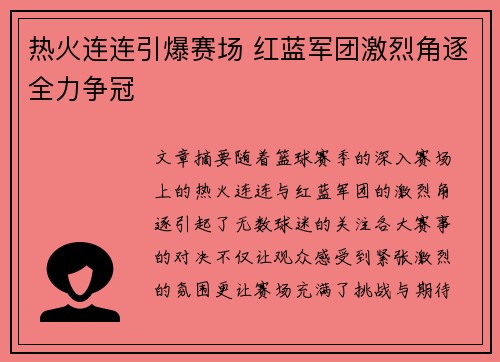 热火连连引爆赛场 红蓝军团激烈角逐全力争冠

文章摘要随着篮球赛季的深入赛场上的热火连连与红蓝军团的激烈角逐引起了无数球迷的关注各大赛事的对决不仅让观众感受到紧张激烈的氛围更让赛场充满了挑战与期待